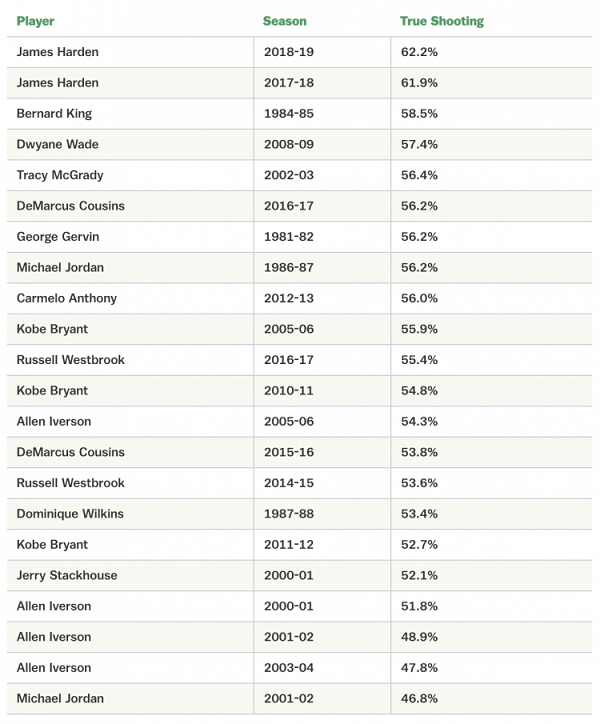 | Player | Season | True Shooting |
|---|---|---|
| James Harden | 2018-19 | 62.2% |
| James Harden | 2017-18 | 61.9% |
| Bernard King | 1984-85 | 58.5% |
| Dwyane Wade | 2008-09 | 57.4% |
| Tracy McGrady | 2002-03 | 56.4% |
| DeMarcus Cousins | 2016-17 | 56.2% |
| George Gervin | 1981-82 | 56.2% |
| Michael Jordan | 1986-87 | 56.2% |
| Carmelo Anthony | 2012-13 | 56.0% |
| Kobe Bryant | 2005-06 | 55.9% |
| Russell Westbrook | 2016-17 | 55.4% |
| Kobe Bryant | 2010-11 | 54.8% |
| Allen Iverson | 2005-06 | 54.3% |
| DeMarcus Cousins | 2015-16 | 53.8% |
| Russell Westbrook | 2014-15 | 53.6% |
| Dominique Wilkins | 1987-88 | 53.4% |
| Kobe Bryant | 2011-12 | 52.7% |
| Jerry Stackhouse | 2000-01 | 52.1% |
| Allen Iverson | 2000-01 | 51.8% |
| Allen Iverson | 2001-02 | 48.9% |
| Allen Iverson | 2003-04 | 47.8% |
| Michael Jordan | 2001-02 | 46.8% |